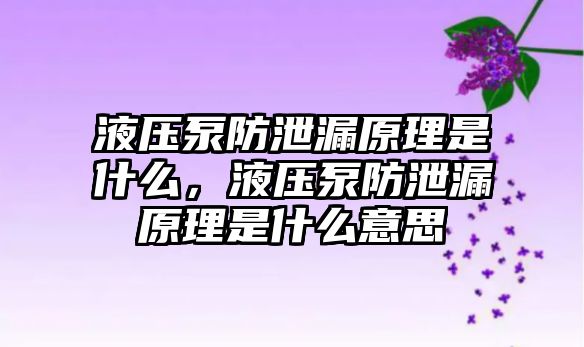 液压泵防泄漏原理是什么，液压泵防泄漏原理是什么意思